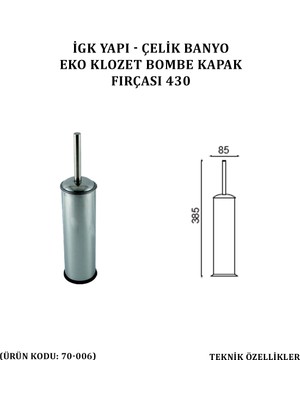 İGK YAPI - ÇELİK BANYO
EKO KLOZET BOMBE KAPAK
FIRÇASI 430

85

385

(ÜRÜN KODU: 70-006)

TEKNİK ÖZELLİKLER